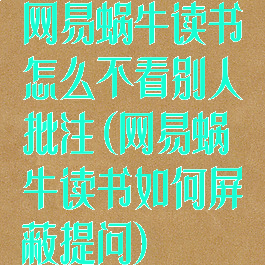 网易蜗牛读书怎么不看别人批注(网易蜗牛读书如何屏蔽提问)